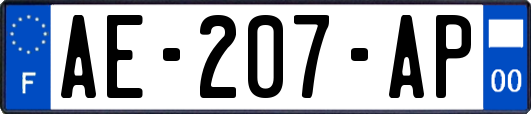 F

AE-207-AP

00